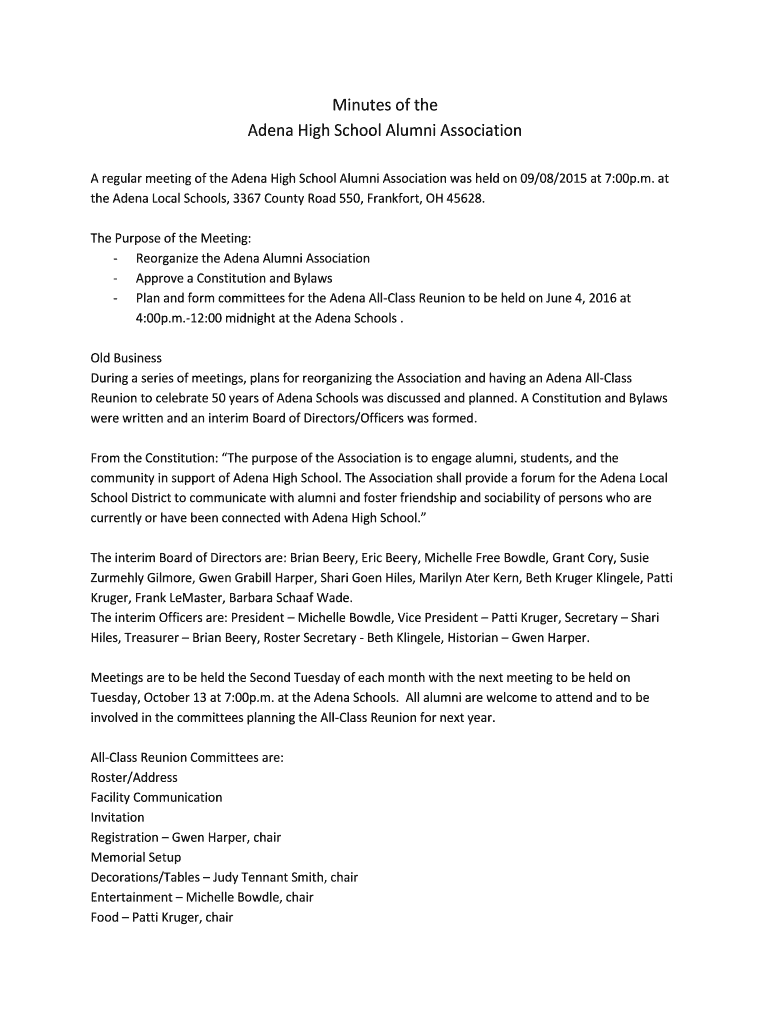 Minutes of the
Adena High School Alumni Association

A regular meeting of the Adena High School Alumni Association was held on 09/08/2015 at 7:00p.m. at the Adena Local Schools, 3367 County Road 550, Frankfort, OH 45628.

The Purpose of the Meeting:
- Reorganize the Adena Alumni Association
- Approve a Constitution and Bylaws
- Plan and form committees for the Adena All-Class Reunion to be held on June 4, 2016 at 4:00p.m.-12:00 midnight at the Adena Schools .

Old Business
During a series of meetings, plans for reorganizing the Association and having an Adena All-Class Reunion to celebrate 50 years of Adena Schools was discussed and planned. A Constitution and Bylaws were written and an interim Board of Directors/Officers was formed.

From the Constitution: "The purpose of the Association is to engage alumni, students, and the community in support of Adena High School. The Association shall provide a forum for the Adena Local School District to communicate with alumni and foster friendship and sociability of persons who are currently or have been connected with Adena High School."

The interim Board of Directors are: Brian Beery, Eric Beery, Michelle Free Bowdle, Grant Cory, Susie Zurmehly Gilmore, Gwen Grabill Harper, Shari Goen Hiles, Marilyn Ater Kern, Beth Kruger Klingele, Patti Kruger, Frank LeMaster, Barbara Schaaf Wade.
The interim Officers are: President – Michelle Bowdle, Vice President – Patti Kruger, Secretary – Shari Hiles, Treasurer – Brian Beery, Roster Secretary - Beth Klingele, Historian – Gwen Harper.

Meetings are to be held the Second Tuesday of each month with the next meeting to be held on Tuesday, October 13 at 7:00p.m. at the Adena Schools. All alumni are welcome to attend and to be involved in the committees planning the All-Class Reunion for next year.

All-Class Reunion Committees are:
Roster/Address
Facility Communication
Invitation
Registration – Gwen Harper, chair
Memorial Setup
Decorations/Tables – Judy Tennant Smith, chair
Entertainment – Michelle Bowdle, chair
Food – Patti Kruger, chair